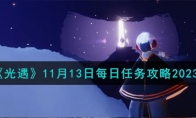 《光遇》11月13日每日任务攻略2023